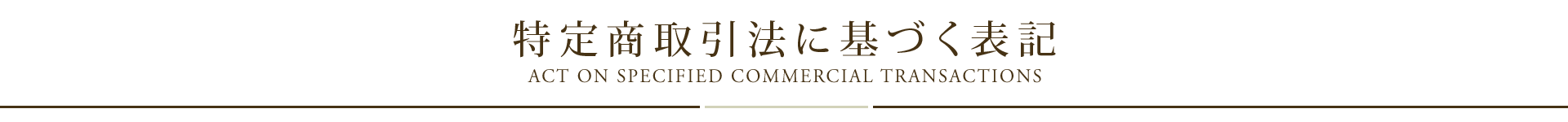 特定商取引法に基づく表記
ACT ON SPECIFIED COMMERCIAL TRANSACTIONS